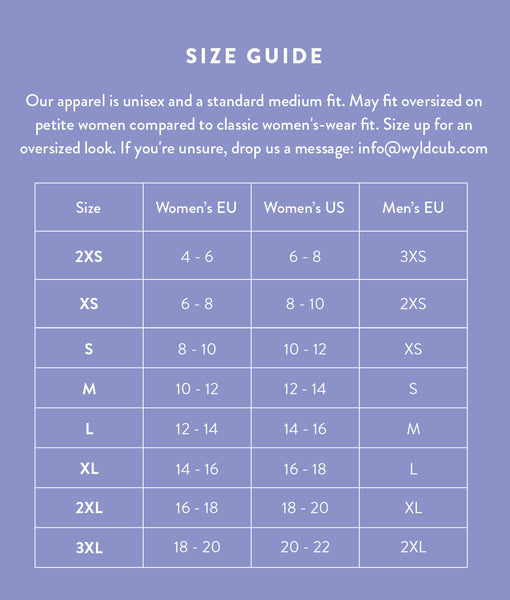 SIZE GUIDE

Our apparel is unisex and a standard medium fit. May fit oversized on petite women compared to classic women's-wear fit. Size up for an oversized look. If you're unsure, drop us a message: info@wyldcub.com

| Size | Women's EU | Women's US | Men's EU |
|---|---|---|---|
| 2XS | 4 - 6 | 6 - 8 | 3XS |
| XS | 6 - 8 | 8 - 10 | 2XS |
| S | 8 - 10 | 10 - 12 | XS |
| M | 10 - 12 | 12 - 14 | S |
| L | 12 - 14 | 14 - 16 | M |
| XL | 14 - 16 | 16 - 18 | L |
| 2XL | 16 - 18 | 18 - 20 | XL |
| 3XL | 18 - 20 | 20 - 22 | 2XL |